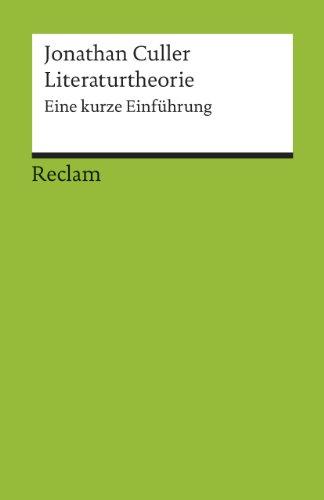 Jonathan Culler
Literaturtheorie
Eine kurze Einführung

Reclam